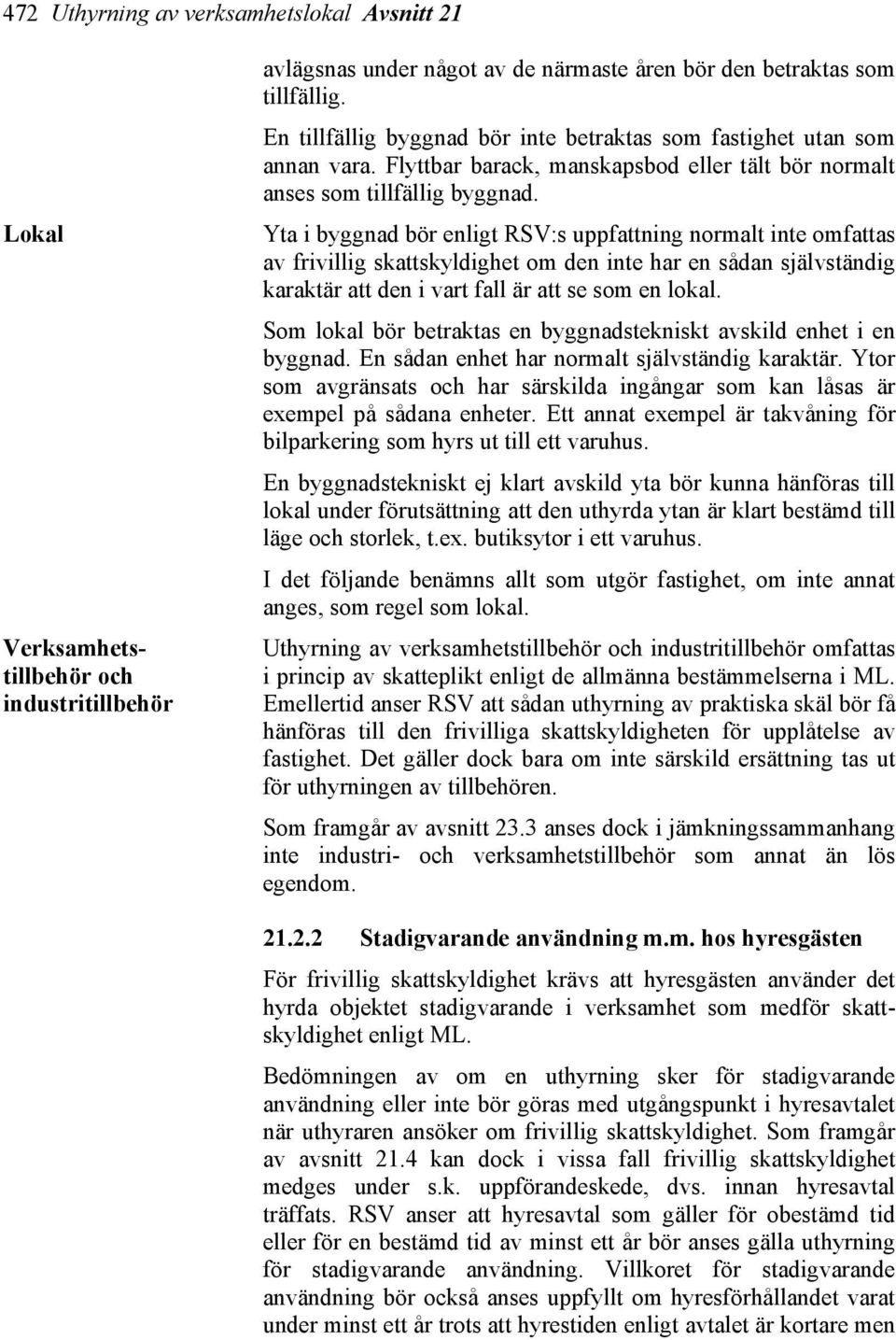 472 Uthyrning av verksamhetslokal Avsnitt 21

avlägsnas under något av de närmaste åren bör den betraktas som tillfällig.

En tillfällig byggnad bör inte betraktas som fastighet utan som annan vara. Flyttbar barack, manskapsbod eller tält bör normalt anses som tillfällig byggnad.

Lokal

Yta i byggnad bör enligt RSV:s uppfattning normalt inte omfattas av frivillig skattskyldighet om den inte har en sådan självständig karaktär att den i vart fall är att se som en lokal.

Som lokal bör betraktas en byggnadstekniskt avskild enhet i en byggnad. En sådan enhet har normalt självständig karaktär. Ytor som avgränsats och har särskilda ingångar som kan låsas är exempel på sådana enheter. Ett annat exempel är takvåning för bilparkering som hyrs ut till ett varuhus.

En byggnadstekniskt ej klart avskild yta bör kunna hänföras till lokal under förutsättning att den uthyrda ytan är klart bestämd till läge och storlek, t.ex. butiksytor i ett varuhus.

I det följande benämns allt som utgör fastighet, om inte annat anges, som regel som lokal.

Verksamhetstillbehör och industritillbehör

Uthyrning av verksamhetstillbehör och industritillbehör omfattas i princip av skatteplikt enligt de allmänna bestämmelserna i ML. Emellertid anser RSV att sådan uthyrning av praktiska skäl bör få hänföras till den frivilliga skattskyldigheten för upplåtelse av fastighet. Det gäller dock bara om inte särskild ersättning tas ut för uthyrningen av tillbehören.

Som framgår av avsnitt 23.3 anses dock i jämkningssammanhang inte industri- och verksamhetstillbehör som annat än lös egendom.

21.2.2 Stadigvarande användning m.m. hos hyresgästen

För frivillig skattskyldighet krävs att hyresgästen använder det hyrda objektet stadigvarande i verksamhet som medför skattskyldighet enligt ML.

Bedömningen av om en uthyrning sker för stadigvarande användning eller inte bör göras med utgångspunkt i hyresavtalet när uthyraren ansöker om frivillig skattskyldighet. Som framgår av avsnitt 21.4 kan dock i vissa fall frivillig skattskyldighet medges under s.k. uppförandeskede, dvs. innan hyresavtal träffats. RSV anser att hyresavtal som gäller för obestämd tid eller för en bestämd tid av minst ett år bör anses gälla uthyrning för stadigvarande användning. Villkoret för stadigvarande användning bör också anses uppfyllt om hyresförhållandet varat under minst ett år trots att hyrestiden enligt avtalet är kortare men